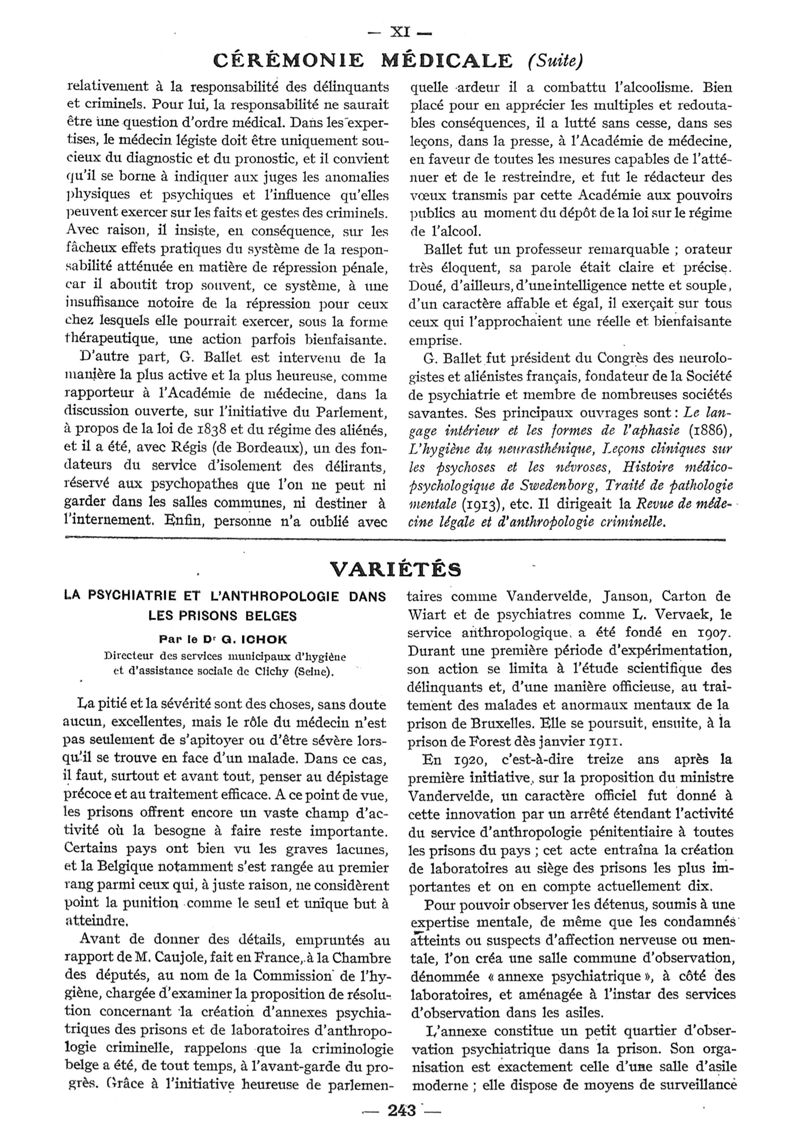 — XI —

CÉRÉMONIE MÉDICALE (Suite)

relativement à la responsabilité des délinquants et criminels. Pour lui, la responsabilité ne saurait être une question d'ordre médical. Dans les expertises, le médecin légiste doit être uniquement soucieux du diagnostic et du pronostic, et il convient qu'il se borne à indiquer aux juges les anomalies physiques et psychiques et l'influence qu'elles peuvent exercer sur les faits et gestes des criminels. Avec raison, il insiste, en conséquence, sur les fâcheux effets pratiques du système de la responsabilité atténuée en matière de répression pénale, car il aboutit trop souvent, ce système, à une insuffisance notoire de la répression pour ceux chez lesquels elle pourrait exercer, sous la forme thérapeutique, une action parfois bienfaisante.

D'autre part, G. Ballet est intervenu de la manière la plus active et la plus heureuse, comme rapporteur à l'Académie de médecine, dans la discussion ouverte, sur l'initiative du Parlement, à propos de la loi de 1838 et du régime des aliénés, et il a été, avec Régis (de Bordeaux), un des fondateurs du service d'isolement des délirants, réservé aux psychopathes que l'on ne peut ni garder dans les salles communes, ni destiner à l'internement. Enfin, personne n'a oublié avec quelle ardeur il a combattu l'alcoolisme. Bien placé pour en apprécier les multiples et redoutables conséquences, il a lutté sans cesse, dans ses leçons, dans la presse, à l'Académie de médecine, en faveur de toutes les mesures capables de l'atténuer et de le restreindre, et fut le rédacteur des vœux transmis par cette Académie aux pouvoirs publics au moment du dépôt de la loi sur le régime de l'alcool.

Ballet fut un professeur remarquable ; orateur très éloquent, sa parole était claire et précise. Doué, d'ailleurs, d'une intelligence nette et souple, d'un caractère affable et égal, il exerçait sur tous ceux qui l'approchaient une réelle et bienfaisante emprise.

G. Ballet fut président du Congrès des neurologistes et aliénistes français, fondateur de la Société de psychiatrie et membre de nombreuses sociétés savantes. Ses principaux ouvrages sont : Le langage intérieur et les formes de l'aphasie (1886), L'hygiène du neurasthénique, Leçons cliniques sur les psychoses et les névroses, Histoire médico-psychologique de Swedenborg, Traité de pathologie mentale (1913), etc. Il dirigeait la Revue de médecine légale et d'anthropologie criminelle.

VARIÉTÉS

LA PSYCHIATRIE ET L'ANTHROPOLOGIE DANS LES PRISONS BELGES

Par le Dr G. ICHOK
Directeur des services municipaux d'hygiène et d'assistance sociale de Clichy (Seine).

La pitié et la sévérité sont des choses, sans doute aucun, excellentes, mais le rôle du médecin n'est pas seulement de s'apitoyer ou d'être sévère lorsqu'il se trouve en face d'un malade. Dans ce cas, il faut, surtout et avant tout, penser au dépistage précoce et au traitement efficace. A ce point de vue, les prisons offrent encore un vaste champ d'activité où la besogne à faire reste importante. Certains pays ont bien vu les graves lacunes, et la Belgique notamment s'est rangée au premier rang parmi ceux qui, à juste raison, ne considèrent point la punition comme le seul et unique but à atteindre.

Avant de donner des détails, empruntés au rapport de M. Caujole, fait en France, à la Chambre des députés, au nom de la Commission de l'hygiène, chargée d'examiner la proposition de résolution concernant la création d'annexes psychiatriques des prisons et de laboratoires d'anthropologie criminelle, rappelons que la criminologie belge a été, de tout temps, à l'avant-garde du progrès. Grâce à l'initiative heureuse de parlementaires comme Vandervelde, Janson, Carton de Wiart et de psychiatres comme L. Vervaek, le service anthropologique a été fondé en 1907. Durant une première période d'expérimentation, son action se limita à l'étude scientifique des délinquants et, d'une manière officieuse, au traitement des malades et anormaux mentaux de la prison de Bruxelles. Elle se poursuit, ensuite, à la prison de Forest dès janvier 1911.

En 1920, c'est-à-dire treize ans après la première initiative, sur la proposition du ministre Vandervelde, un caractère officiel fut donné à cette innovation par un arrêté étendant l'activité du service d'anthropologie pénitentiaire à toutes les prisons du pays ; cet acte entraîna la création de laboratoires au siège des prisons les plus importantes et on en compte actuellement dix.

Pour pouvoir observer les détenus, soumis à une expertise mentale, de même que les condamnés atteints ou suspects d'affection nerveuse ou mentale, l'on créa une salle commune d'observation, dénommée « annexe psychiatrique », à côté des laboratoires, et aménagée à l'instar des services d'observation dans les asiles.

L'annexe constitue un petit quartier d'observation psychiatrique dans la prison. Son organisation est exactement celle d'une salle d'asile moderne ; elle dispose de moyens de surveillance

— 243 —